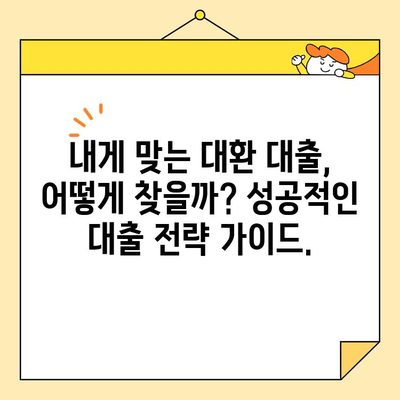 내게 맞는 대환 대출, 어떻게 찾을까? 성공적인 대출 전략 가이드.